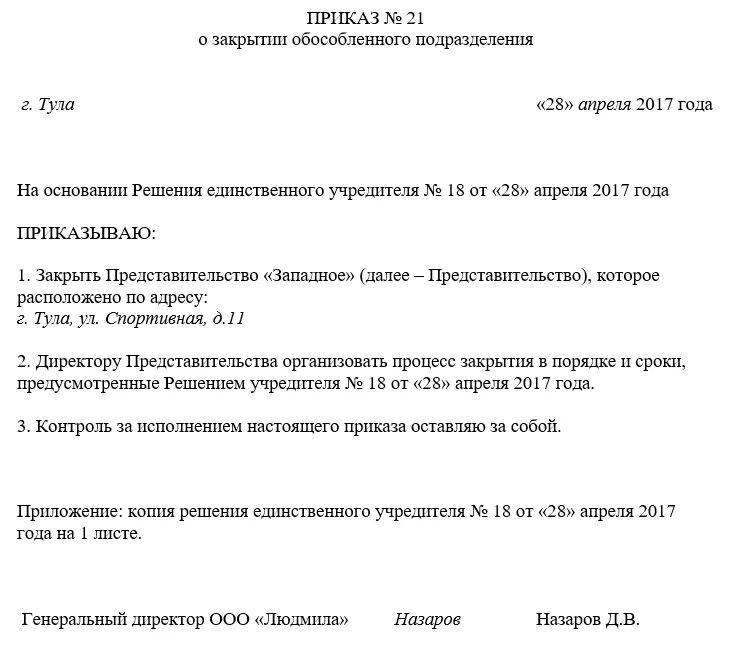 ПРИКАЗ № 21
о закрытии обособленного подразделения

г. Тула «28» апреля 2017 года

На основании Решения единственного учредителя № 18 от «28» апреля 2017 года

ПРИКАЗЫВАЮ:

1. Закрыть Представительство «Западное» (далее – Представительство), которое расположено по адресу:
г. Тула, ул. Спортивная, д.11

2. Директору Представительства организовать процесс закрытия в порядке и сроки, предусмотренные Решением учредителя № 18 от «28» апреля 2017 года.

3. Контроль за исполнением настоящего приказа оставляю за собой.

Приложение: копия решения единственного учредителя № 18 от «28» апреля 2017 года на 1 листе.

Генеральный директор ООО «Людмила» Назаров Назаров Д.В.